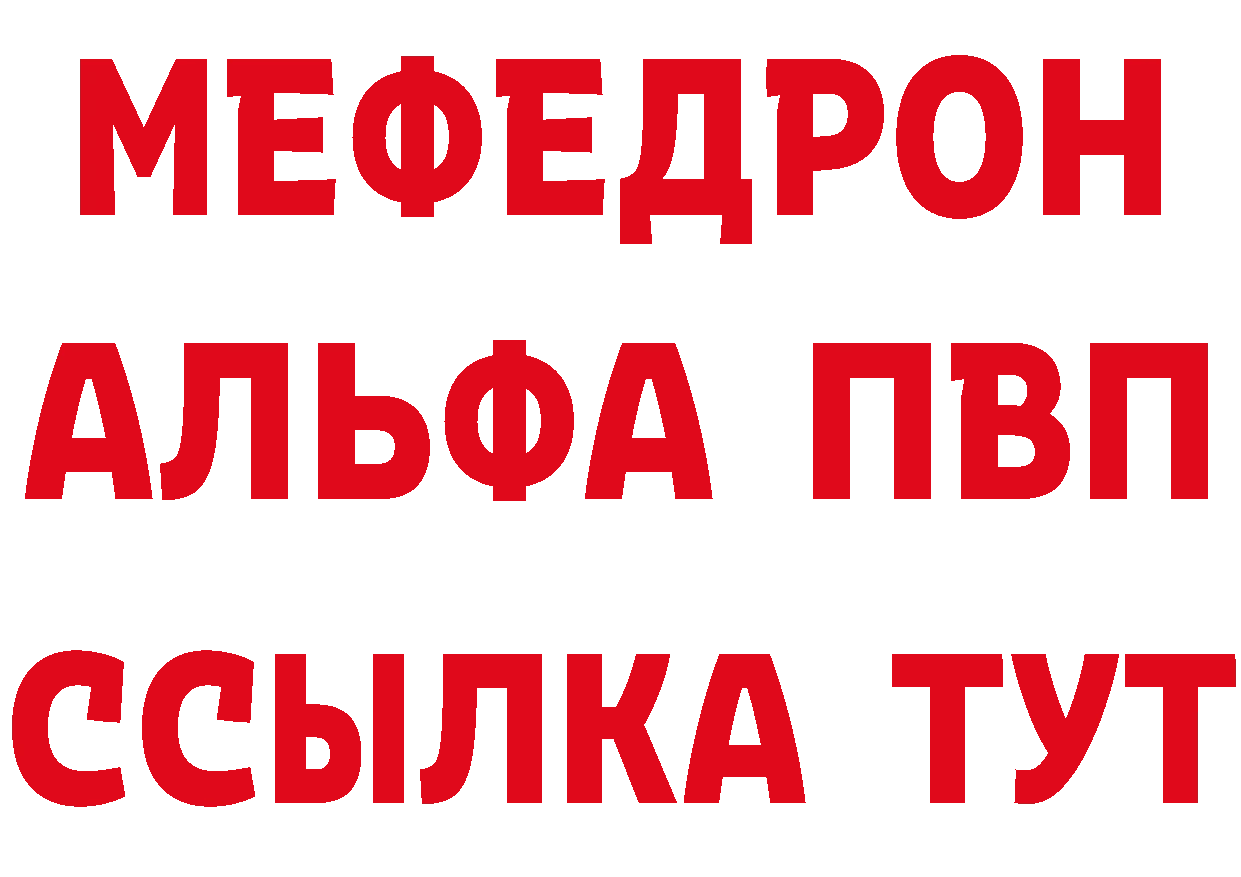 МЕФЕДРОН
АЛЬФА ПВП
ССЫЛКА ТУТ